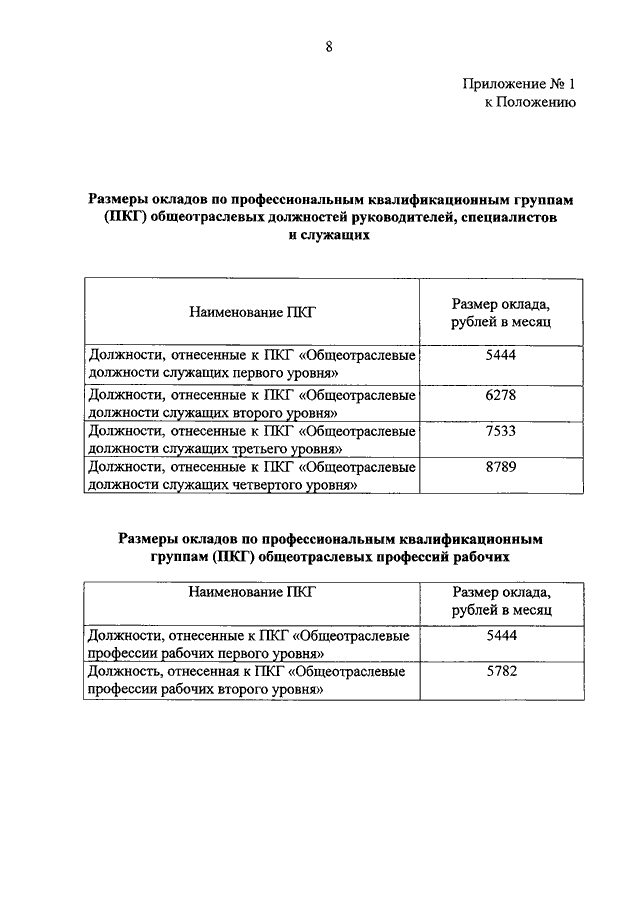 8

Приложение № 1
к Положению

Размеры окладов по профессиональным квалификационным группам (ПКГ) общеотраслевых должностей руководителей, специалистов и служащих

| Наименование ПКГ | Размер оклада, рублей в месяц |
|---|---|
| Должности, отнесенные к ПКГ «Общеотраслевые должности служащих первого уровня» | 5444 |
| Должности, отнесенные к ПКГ «Общеотраслевые должности служащих второго уровня» | 6278 |
| Должности, отнесенные к ПКГ «Общеотраслевые должности служащих третьего уровня» | 7533 |
| Должности, отнесенные к ПКГ «Общеотраслевые должности служащих четвертого уровня» | 8789 |

Размеры окладов по профессиональным квалификационным группам (ПКГ) общеотраслевых профессий рабочих

| Наименование ПКГ | Размер оклада, рублей в месяц |
|---|---|
| Должности, отнесенные к ПКГ «Общеотраслевые профессии рабочих первого уровня» | 5444 |
| Должность, отнесенная к ПКГ «Общеотраслевые профессии рабочих второго уровня» | 5782 |